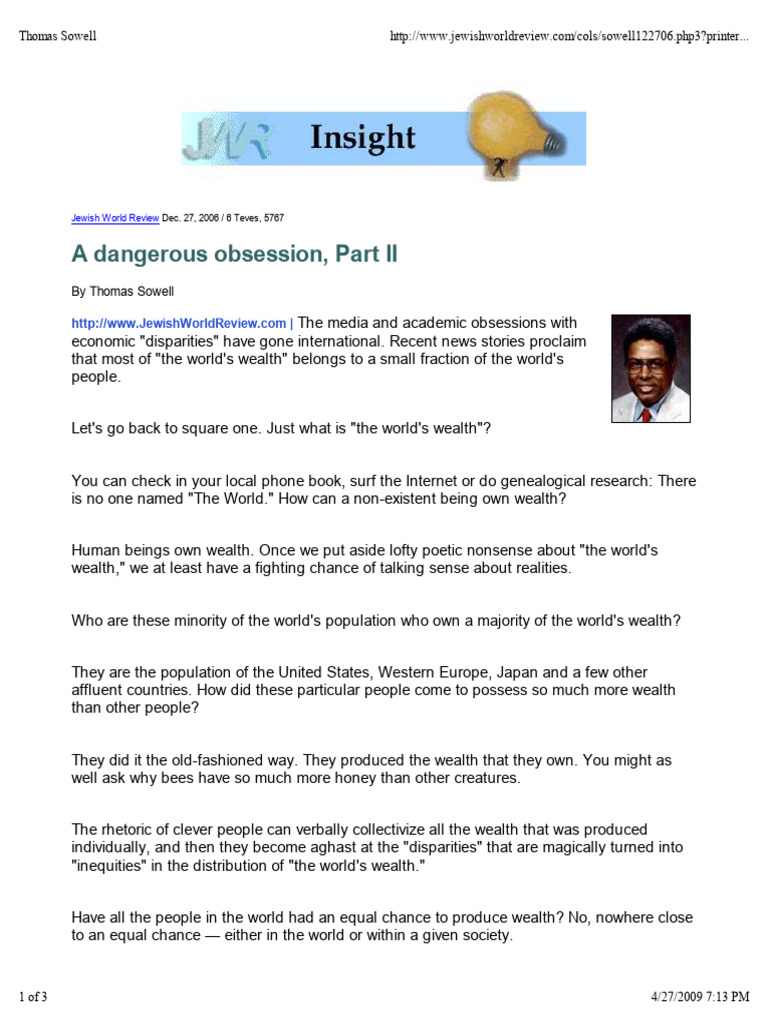 Thomas Sowell

http://www.jewishworldreview.com/cols/sowell122706.php3?printer...

JWR Insight

Jewish World Review Dec. 27, 2006 / 6 Teves, 5767

A dangerous obsession, Part II

By Thomas Sowell

http://www.JewishWorldReview.com | The media and academic obsessions with economic "disparities" have gone international. Recent news stories proclaim that most of "the world's wealth" belongs to a small fraction of the world's people.

Let's go back to square one. Just what is "the world's wealth"?

You can check in your local phone book, surf the Internet or do genealogical research: There is no one named "The World." How can a non-existent being own wealth?

Human beings own wealth. Once we put aside lofty poetic nonsense about "the world's wealth," we at least have a fighting chance of talking sense about realities.

Who are these minority of the world's population who own a majority of the world's wealth?

They are the population of the United States, Western Europe, Japan and a few other affluent countries. How did these particular people come to possess so much more wealth than other people?

They did it the old-fashioned way. They produced the wealth that they own. You might as well ask why bees have so much more honey than other creatures.

The rhetoric of clever people can verbally collectivize all the wealth that was produced individually, and then they become aghast at the "disparities" that are magically turned into "inequities" in the distribution of "the world's wealth."

Have all the people in the world had an equal chance to produce wealth? No, nowhere close to an equal chance — either in the world or within a given society.

1 of 3

4/27/2009 7:13 PM